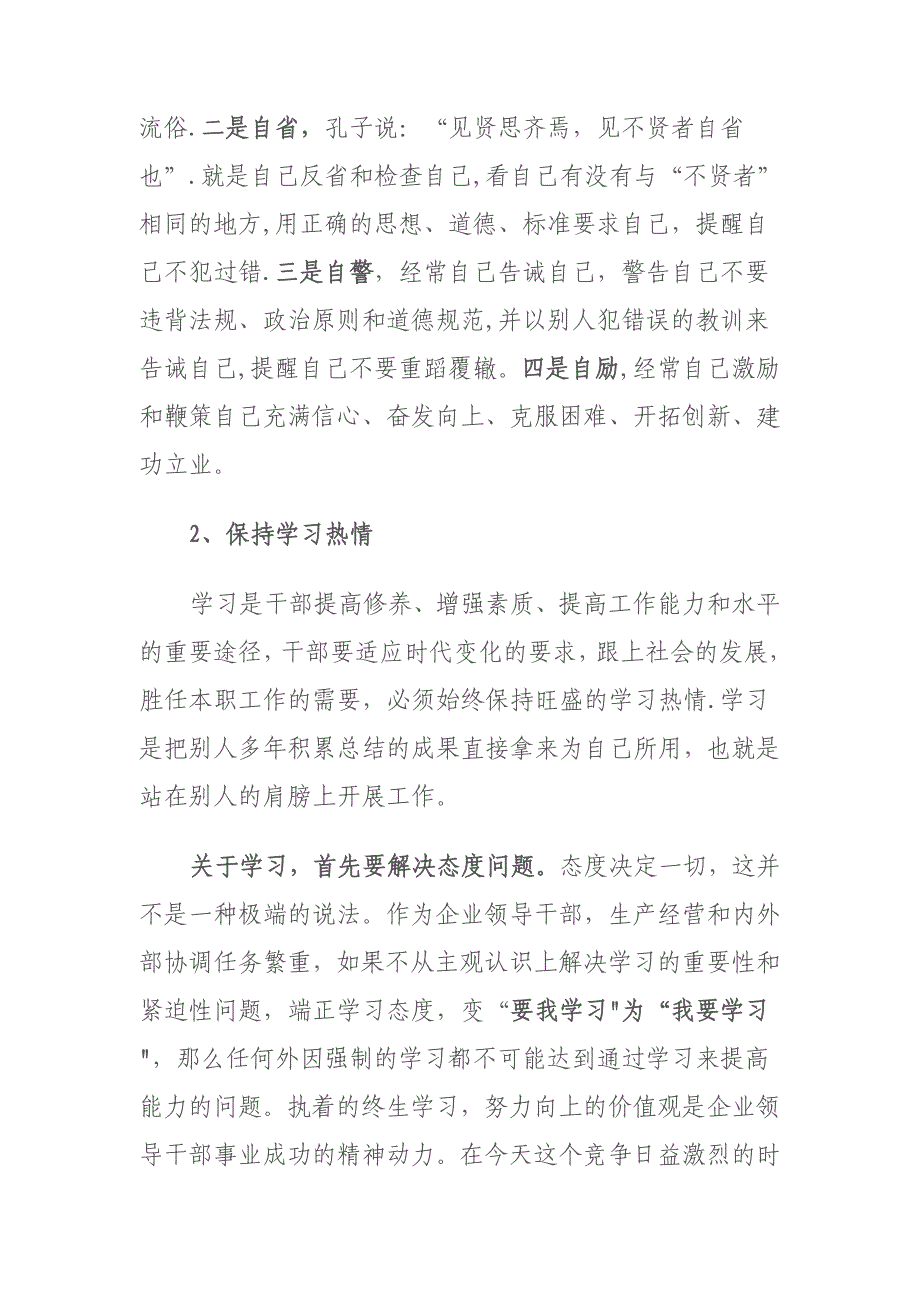 流俗.二是自省，孔子说：“见贤思齐焉，见不贤者自省也”.就是自己反省和检查自己,看自己有没有与“不贤者”相同的地方,用正确的思想、道德、标准要求自己，提醒自己不犯过错.三是自警，经常自己告诫自己，警告自己不要违背法规、政治原则和道德规范,并以别人犯错误的教训来告诫自己,提醒自己不要重蹈覆辙。四是自励,经常自己激励和鞭策自己充满信心、奋发向上、克服困难、开拓创新、建功立业。

2、保持学习热情

学习是干部提高修养、增强素质、提高工作能力和水平的重要途径,干部要适应时代变化的要求，跟上社会的发展,胜任本职工作的需要，必须始终保持旺盛的学习热情.学习是把别人多年积累总结的成果直接拿来为自己所用，也就是站在别人的肩膀上开展工作。

关于学习，首先要解决态度问题。态度决定一切，这并不是一种极端的说法。作为企业领导干部，生产经营和内外部协调任务繁重，如果不从主观认识上解决学习的重要性和紧迫性问题，端正学习态度，变“要我学习"为“我要学习"，那么任何外因强制的学习都不可能达到通过学习来提高能力的问题。执着的终生学习，努力向上的价值观是企业领导干部事业成功的精神动力。在今天这个竞争日益激烈的时